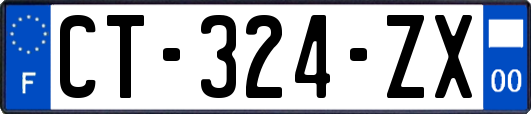 F
CT-324-ZX
00